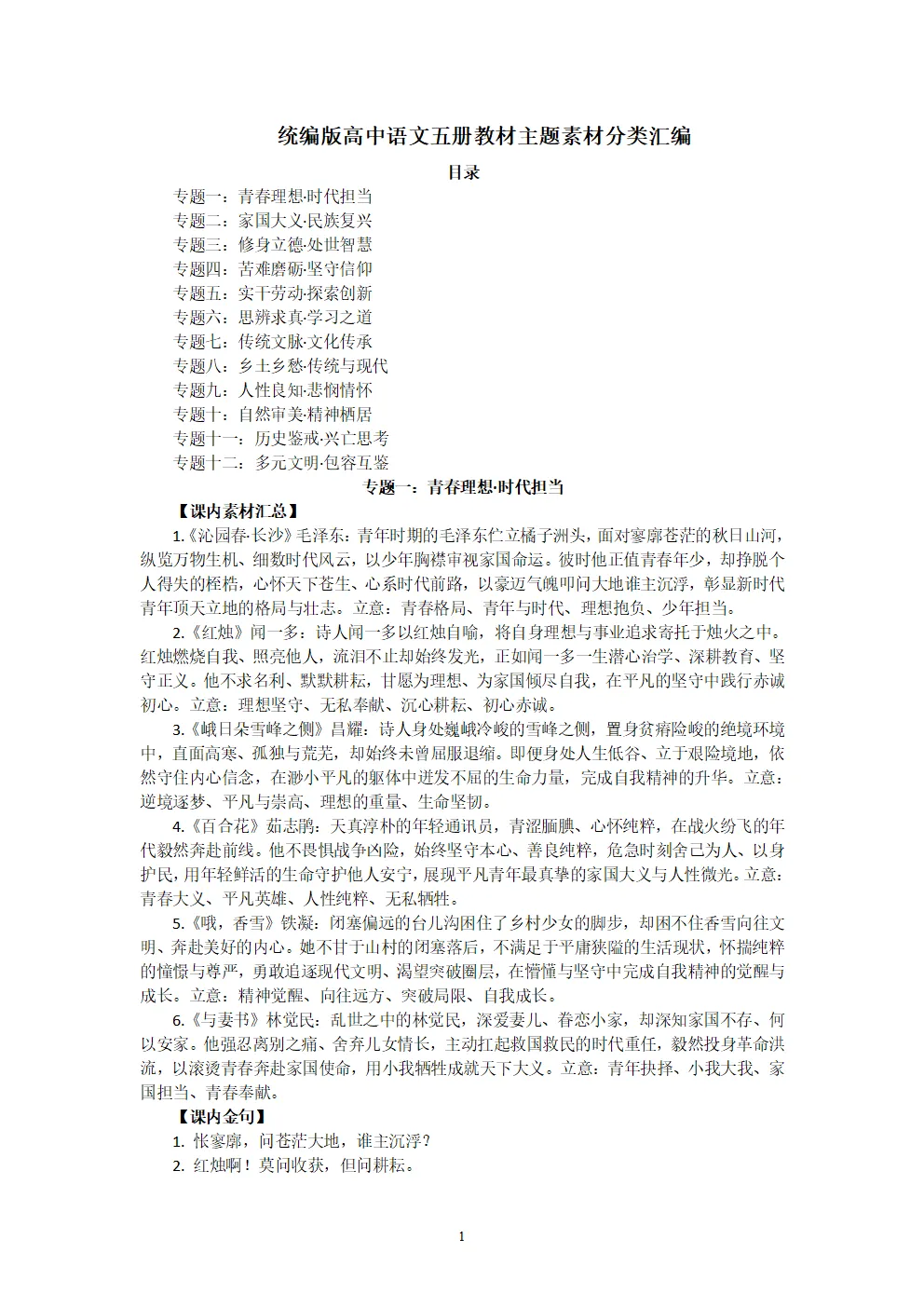 统编版高中语文五册教材主题素材分类汇编

目录

专题一：青春理想·时代担当
专题二：家国大义·民族复兴
专题三：修身立德·处世智慧
专题四：苦难磨砺·坚守信仰
专题五：实干劳动·探索创新
专题六：思辨求真·学习之道
专题七：传统文脉·文化传承
专题八：乡土乡愁·传统与现代
专题九：人性良知·悲悯情怀
专题十：自然审美·精神栖居
专题十一：历史鉴戒·兴亡思考
专题十二：多元文明·包容互鉴

专题一：青春理想·时代担当

【课内素材汇总】

1.《沁园春·长沙》毛泽东：青年时期的毛泽东伫立橘子洲头，面对寥廓苍茫的秋日山河，纵览万物生机、细数时代风云，以少年胸襟审视家国命运。彼时他正值青春年少，却挣脱个人得失的桎梏，心怀天下苍生、心系时代前路，以豪迈气魄叩问大地谁主沉浮，彰显新时代青年顶天立地的格局与壮志。立意：青春格局、青年与时代、理想抱负、少年担当。

2.《红烛》闻一多：诗人闻一多以红烛自喻，将自身理想与事业追求寄托于烛火之中。红烛燃烧自我、照亮他人，流泪不止却始终发光，正如闻一多一生潜心治学、深耕教育、坚守正义。他不求名利、默默耕耘，甘愿为理想、为家国倾尽自我，在平凡的坚守中践行赤诚初心。立意：理想坚守、无私奉献、沉心耕耘、初心赤诚。

3.《峨日朵雪峰之侧》昌耀：诗人身处巍峨冷峻的雪峰之侧，置身贫瘠险峻的绝境环境中，直面高寒、孤独与荒芜，却始终未曾屈服退缩。即便身处人生低谷、立于艰险境地，依然守住内心信念，在渺小平凡的躯体中迸发不屈的生命力量，完成自我精神的升华。立意：逆境逐梦、平凡与崇高、理想的重量、生命坚韧。

4.《百合花》茹志鹃：天真淳朴的年轻通讯员，青涩腼腆、心怀纯粹，在战火纷飞的年代毅然奔赴前线。他不畏惧战争凶险，始终坚守本心、善良纯粹，危急时刻舍己为人、以身护民，用年轻鲜活的生命守护他人安宁，展现平凡青年最真挚的家国大义与人性微光。立意：青春大义、平凡英雄、人性纯粹、无私牺牲。

5.《哦，香雪》铁凝：闭塞偏远的台儿沟困住了乡村少女的脚步，却困不住香雪向往文明、奔赴美好的内心。她不甘于山村的闭塞落后，不满足于平庸狭隘的生活现状，怀揣纯粹的憧憬与尊严，勇敢追逐现代文明、渴望突破圈层，在懵懂与坚守中完成自我精神的觉醒与成长。立意：精神觉醒、向往远方、突破局限、自我成长。

6.《与妻书》林觉民：乱世之中的林觉民，深爱妻儿、眷恋小家，却深知家国不存、何以安家。他强忍离别之痛、舍弃儿女情长，主动扛起救国救民的时代重任，毅然投身革命洪流，以滚烫青春奔赴家国使命，用小我牺牲成就天下大义。立意：青年抉择、小我大我、家国担当、青春奉献。

【课内金句】

1. 怅寥廓，问苍茫大地，谁主沉浮？
2. 红烛啊！莫问收获，但问耕耘。

1